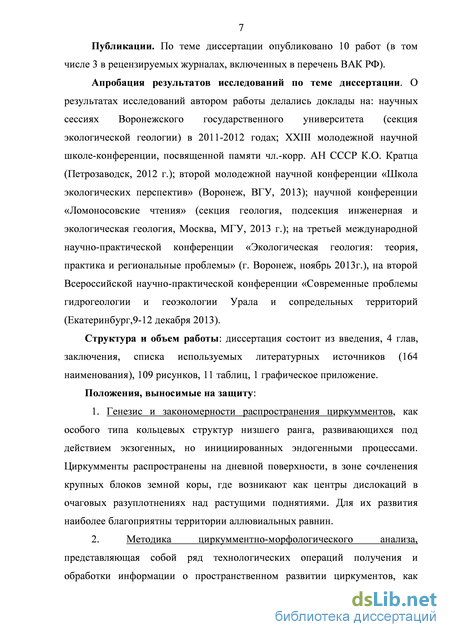 7

Публикации. По теме диссертации опубликовано 10 работ (в том числе 3 в рецензируемых журналах, включенных в перечень ВАК РФ).

Апробация результатов исследований по теме диссертации. О результатах исследований автором работы делались доклады на: научных сессиях Воронежского государственного университета (секция экологической геологии) в 2011-2012 годах; XXIII молодежной научной школе-конференции, посвященной памяти чл.-корр. АН СССР К.О. Кратца (Петрозаводск, 2012 г.); второй молодежной научной конференции «Школа экологических перспектив» (Воронеж, ВГУ, 2013); научной конференции «Ломоносовские чтения» (секция геология, подсекция инженерная и экологическая геология, Москва, МГУ, 2013 г.); на третьей международной научно-практической конференции «Экологическая геология: теория, практика и региональные проблемы» (г. Воронеж, ноябрь 2013г.), на второй Всероссийской научно-практической конференции «Современные проблемы гидрогеологии и геоэкологии Урала и сопредельных территорий (Екатеринбург,9-12 декабря 2013).

Структура и объем работы: диссертация состоит из введения, 4 глав, заключения, списка используемых литературных источников (164 наименования), 109 рисунков, 11 таблиц, 1 графическое приложение.

Положения, выносимые на защиту:

1. Генезис и закономерности распространения циркумментов, как особого типа кольцевых структур низшего ранга, развивающихся под действием экзогенных, но инициированных эндогенными процессами. Циркумменты распространены на дневной поверхности, в зоне сочленения крупных блоков земной коры, где возникают как центры дислокаций в очаговых разуплотнениях над растущими поднятиями. Для их развития наиболее благоприятны территории аллювиальных равнин.

2. Методика циркумментно-морфологического анализа, представляющая собой ряд технологических операций получения и обработки информации о пространственном развитии циркументов, как

dsLib.net
библиотека диссертаций